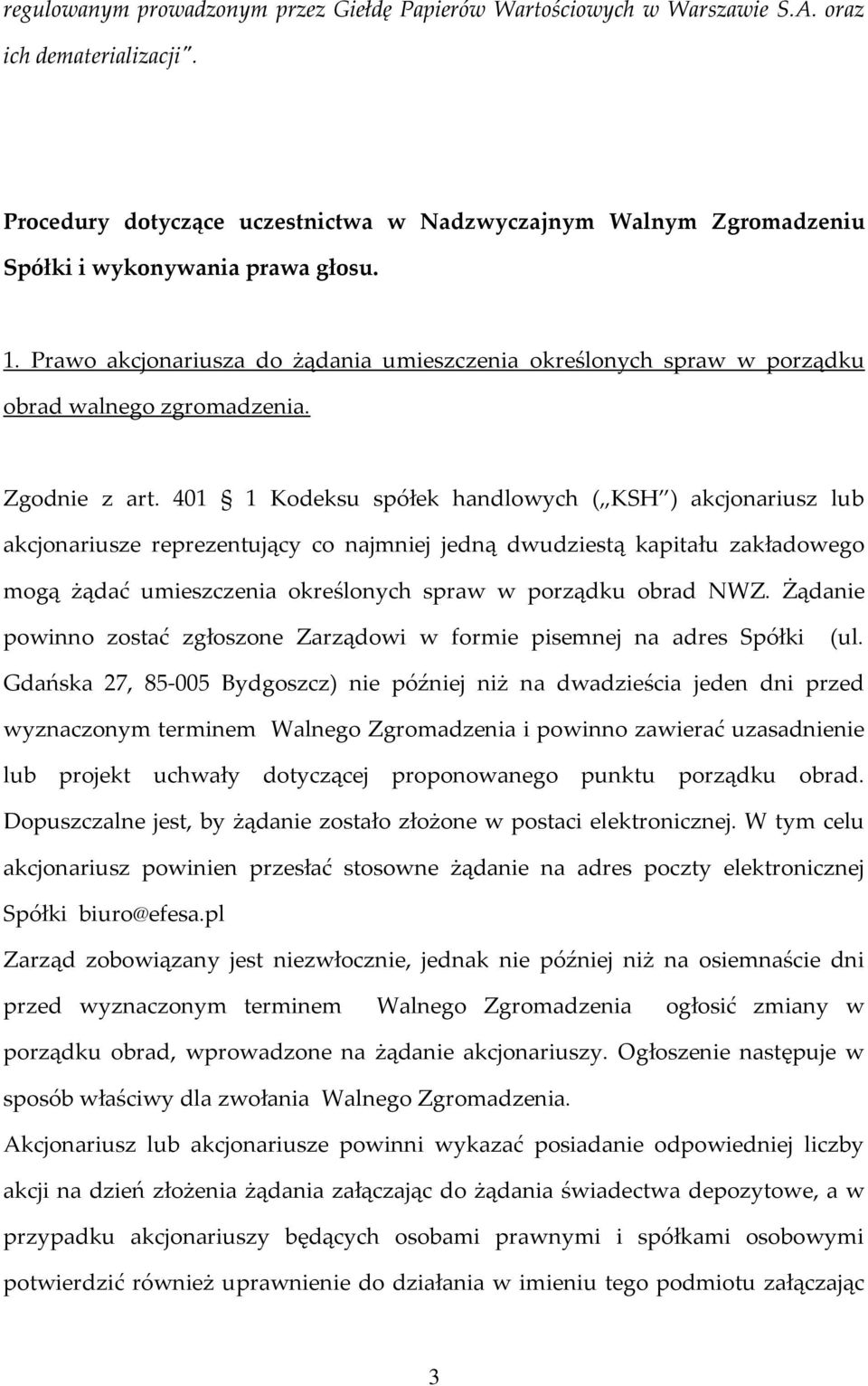 regulowanym prowadzonym przez Giełdę Papierów Wartościowych w Warszawie S.A. oraz ich dematerializacji".

Procedury dotyczące uczestnictwa w Nadzwyczajnym Walnym Zgromadzeniu Spółki i wykonywania prawa głosu.

1. Prawo akcjonariusza do żądania umieszczenia określonych spraw w porządku obrad walnego zgromadzenia.

Zgodnie z art. 401 § 1 Kodeksu spółek handlowych („KSH") akcjonariusz lub akcjonariusze reprezentujący co najmniej jedną dwudziestą kapitału zakładowego mogą żądać umieszczenia określonych spraw w porządku obrad NWZ. Żądanie powinno zostać zgłoszone Zarządowi w formie pisemnej na adres Spółki (ul. Gdańska 27, 85-005 Bydgoszcz) nie później niż na dwadzieścia jeden dni przed wyznaczonym terminem Walnego Zgromadzenia i powinno zawierać uzasadnienie lub projekt uchwały dotyczącej proponowanego punktu porządku obrad. Dopuszczalne jest, by żądanie zostało złożone w postaci elektronicznej. W tym celu akcjonariusz powinien przesłać stosowne żądanie na adres poczty elektronicznej Spółki biuro@efesa.pl
Zarząd zobowiązany jest niezwłocznie, jednak nie później niż na osiemnaście dni przed wyznaczonym terminem Walnego Zgromadzenia ogłosić zmiany w porządku obrad, wprowadzone na żądanie akcjonariuszy. Ogłoszenie następuje w sposób właściwy dla zwołania Walnego Zgromadzenia.
Akcjonariusz lub akcjonariusze powinni wykazać posiadanie odpowiedniej liczby akcji na dzień złożenia żądania załączając do żądania świadectwa depozytowe, a w przypadku akcjonariuszy będących osobami prawnymi i spółkami osobowymi potwierdzić również uprawnienie do działania w imieniu tego podmiotu załączając

3